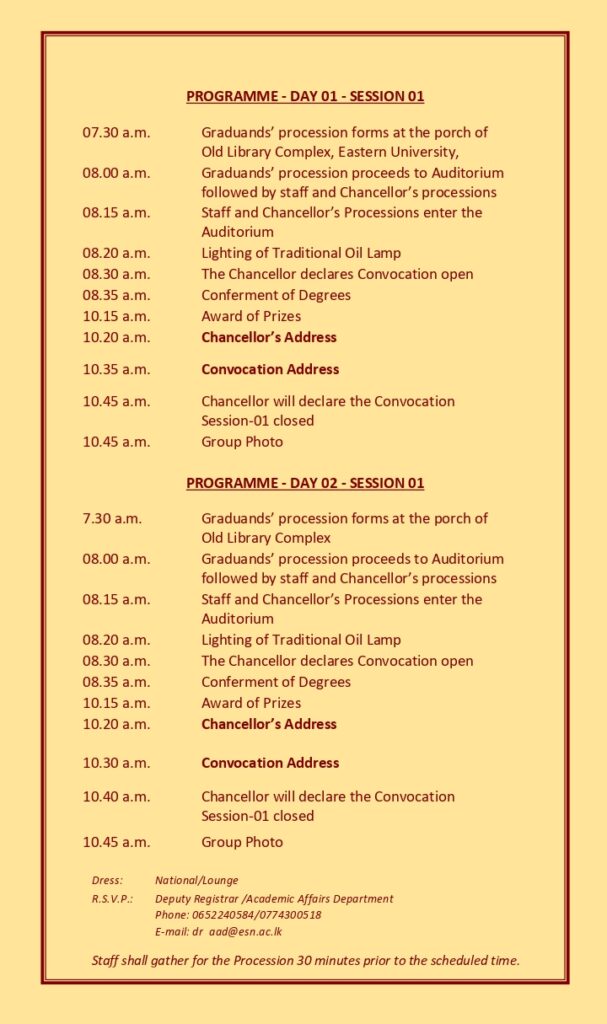 PROGRAMME - DAY 01 - SESSION 01

| | |
|---|---|
| 07.30 a.m. | Graduands' procession forms at the porch of Old Library Complex, Eastern University, |
| 08.00 a.m. | Graduands' procession proceeds to Auditorium followed by staff and Chancellor's processions |
| 08.15 a.m. | Staff and Chancellor's Processions enter the Auditorium |
| 08.20 a.m. | Lighting of Traditional Oil Lamp |
| 08.30 a.m. | The Chancellor declares Convocation open |
| 08.35 a.m. | Conferment of Degrees |
| 10.15 a.m. | Award of Prizes |
| 10.20 a.m. | Chancellor's Address |
| 10.35 a.m. | Convocation Address |
| 10.45 a.m. | Chancellor will declare the Convocation Session-01 closed |
| 10.45 a.m. | Group Photo |

PROGRAMME - DAY 02 - SESSION 01

| | |
|---|---|
| 7.30 a.m. | Graduands' procession forms at the porch of Old Library Complex |
| 08.00 a.m. | Graduands' procession proceeds to Auditorium followed by staff and Chancellor's processions |
| 08.15 a.m. | Staff and Chancellor's Processions enter the Auditorium |
| 08.20 a.m. | Lighting of Traditional Oil Lamp |
| 08.30 a.m. | The Chancellor declares Convocation open |
| 08.35 a.m. | Conferment of Degrees |
| 10.15 a.m. | Award of Prizes |
| 10.20 a.m. | Chancellor's Address |
| 10.30 a.m. | Convocation Address |
| 10.40 a.m. | Chancellor will declare the Convocation Session-01 closed |
| 10.45 a.m. | Group Photo |

Dress: National/Lounge
R.S.V.P.: Deputy Registrar /Academic Affairs Department
Phone: 0652240584/0774300518
E-mail: dr aad@esn.ac.lk

Staff shall gather for the Procession 30 minutes prior to the scheduled time.